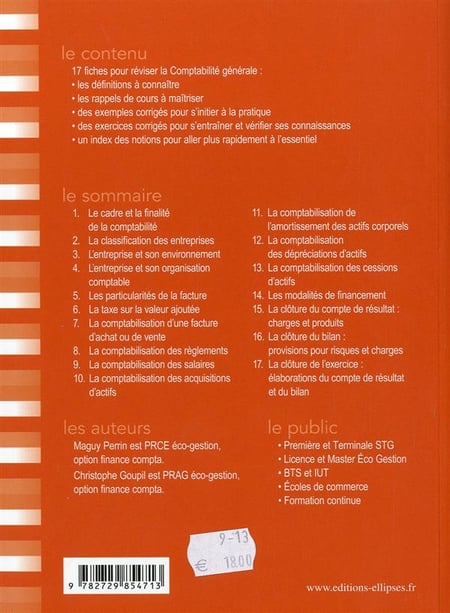 le contenu

17 fiches pour réviser la Comptabilité générale :
• les définitions à connaître
• les rappels de cours à maîtriser
• des exemples corrigés pour s'initier à la pratique
• des exercices corrigés pour s'entraîner et vérifier ses connaissances
• un index des notions pour aller plus rapidement à l'essentiel

le sommaire

1. Le cadre et la finalité de la comptabilité
2. La classification des entreprises
3. L'entreprise et son environnement
4. L'entreprise et son organisation comptable
5. Les particularités de la facture
6. La taxe sur la valeur ajoutée
7. La comptabilisation d'une facture d'achat ou de vente
8. La comptabilisation des règlements
9. La comptabilisation des salaires
10. La comptabilisation des acquisitions d'actifs

11. La comptabilisation de l'amortissement des actifs corporels
12. La comptabilisation des dépréciations d'actifs
13. La comptabilisation des cessions d'actifs
14. Les modalités de financement
15. La clôture du compte de résultat : charges et produits
16. La clôture du bilan : provisions pour risques et charges
17. La clôture de l'exercice : élaborations du compte de résultat et du bilan

les auteurs

Maguy Perrin est PRCE éco-gestion, option finance compta.
Christophe Goupil est PRAG éco-gestion, option finance compta.

le public

• Première et Terminale STG
• Licence et Master Éco Gestion
• BTS et IUT
• Écoles de commerce
• Formation continue

9-13
€ 18.00

9 782729 854713

www.editions-ellipses.fr